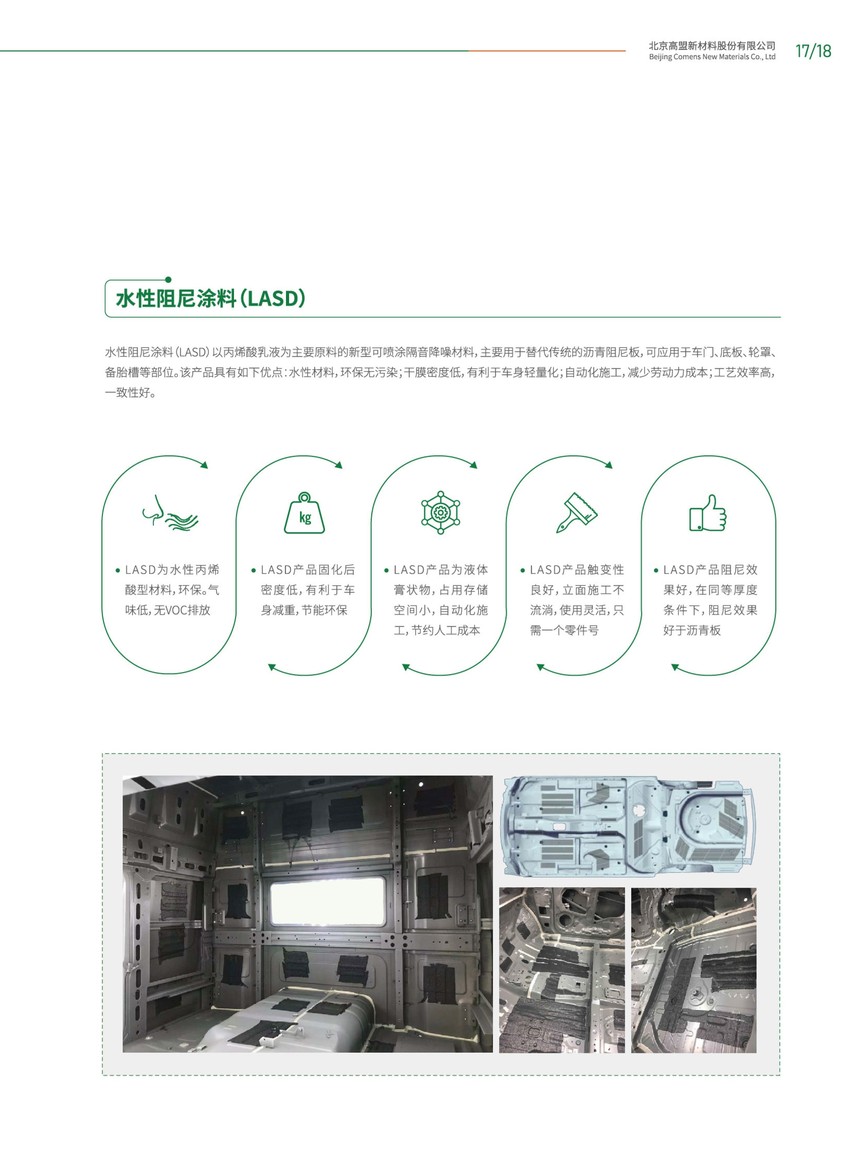 北京高盟新材料股份有限公司
Beijing Comens New Materials Co., Ltd
17/18

水性阻尼涂料（LASD）

水性阻尼涂料（LASD）以丙烯酸乳液为主要原料的新型可喷涂隔音降噪材料，主要用于替代传统的沥青阻尼板，可应用于车门、底板、轮罩、备胎槽等部位。该产品具有如下优点：水性材料，环保无污染；干膜密度低，有利于车身轻量化；自动化施工，减少劳动力成本；工艺效率高，一致性好。

kg

• LASD为水性丙烯酸型材料，环保。气味低，无VOC排放

• LASD产品固化后密度低，有利于车身减重，节能环保

• LASD产品为液体膏状物，占用存储空间小，自动化施工，节约人工成本

• LASD产品触变性良好，立面施工不流淌，使用灵活，只需一个零件号

• LASD产品阻尼效果好，在同等厚度条件下，阻尼效果好于沥青板